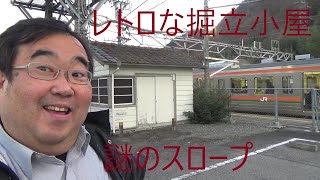 レトロな掘立小屋

JR

謎のスロープ